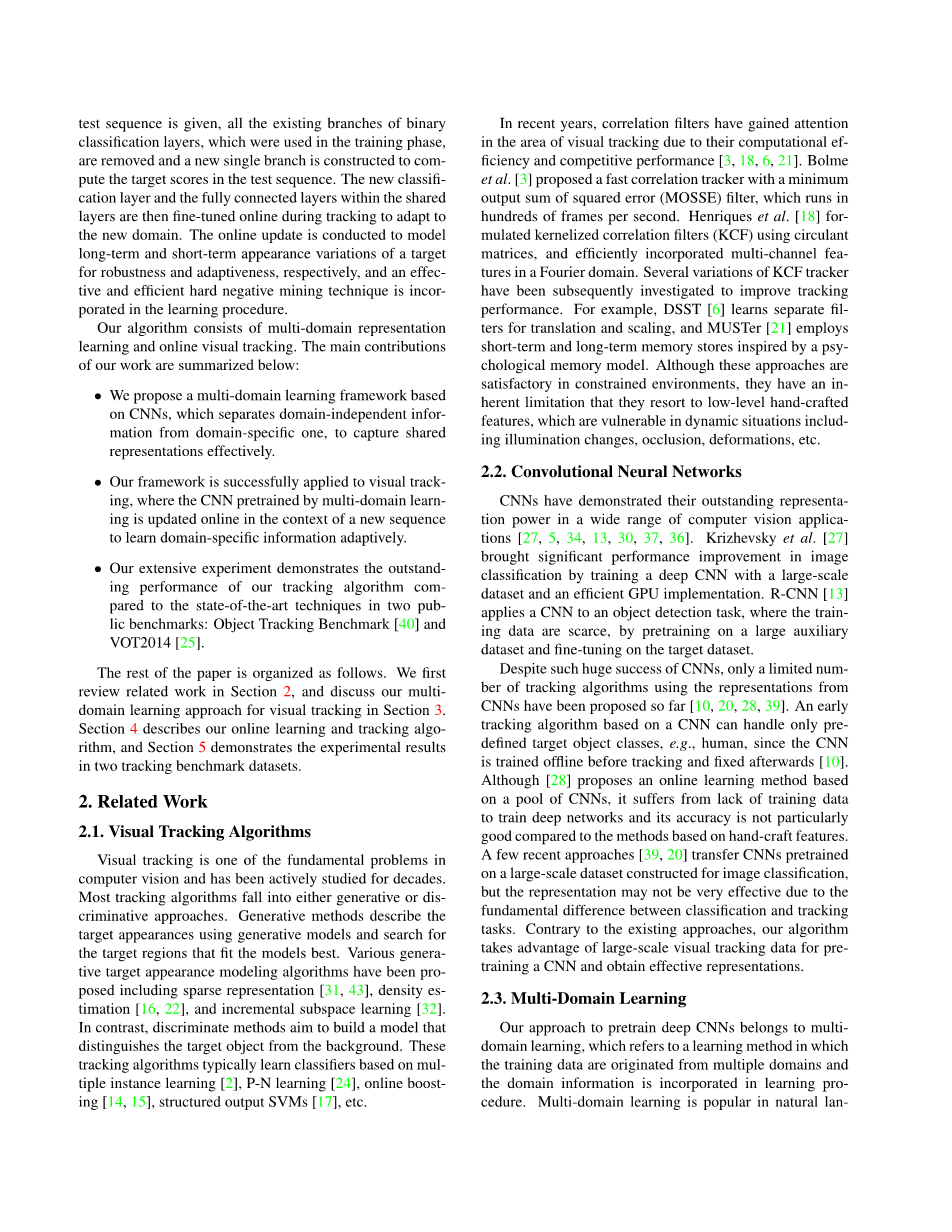 test sequence is given, all the existing branches of binary classification layers, which were used in the training phase, are removed and a new single branch is constructed to compute the target scores in the test sequence. The new classification layer and the fully connected layers within the shared layers are then fine-tuned online during tracking to adapt to the new domain. The online update is conducted to model long-term and short-term appearance variations of a target for robustness and adaptiveness, respectively, and an effective and efficient hard negative mining technique is incorporated in the learning procedure.

Our algorithm consists of multi-domain representation learning and online visual tracking. The main contributions of our work are summarized below:

• We propose a multi-domain learning framework based on CNNs, which separates domain-independent information from domain-specific one, to capture shared representations effectively.

• Our framework is successfully applied to visual tracking, where the CNN pretrained by multi-domain learning is updated online in the context of a new sequence to learn domain-specific information adaptively.

• Our extensive experiment demonstrates the outstanding performance of our tracking algorithm compared to the state-of-the-art techniques in two public benchmarks: Object Tracking Benchmark [40] and VOT2014 [25].

The rest of the paper is organized as follows. We first review related work in Section 2, and discuss our multi-domain learning approach for visual tracking in Section 3. Section 4 describes our online learning and tracking algorithm, and Section 5 demonstrates the experimental results in two tracking benchmark datasets.

2. Related Work

2.1. Visual Tracking Algorithms

Visual tracking is one of the fundamental problems in computer vision and has been actively studied for decades. Most tracking algorithms fall into either generative or discriminative approaches. Generative methods describe the target appearances using generative models and search for the target regions that fit the models best. Various generative target appearance modeling algorithms have been proposed including sparse representation [31, 43], density estimation [16, 22], and incremental subspace learning [32]. In contrast, discriminate methods aim to build a model that distinguishes the target object from the background. These tracking algorithms typically learn classifiers based on multiple instance learning [2], P-N learning [24], online boosting [14, 15], structured output SVMs [17], etc.

In recent years, correlation filters have gained attention in the area of visual tracking due to their computational efficiency and competitive performance [3, 18, 6, 21]. Bolme et al. [3] proposed a fast correlation tracker with a minimum output sum of squared error (MOSSE) filter, which runs in hundreds of frames per second. Henriques et al. [18] formulated kernelized correlation filters (KCF) using circulant matrices, and efficiently incorporated multi-channel features in a Fourier domain. Several variations of KCF tracker have been subsequently investigated to improve tracking performance. For example, DSST [6] learns separate filters for translation and scaling, and MUSTer [21] employs short-term and long-term memory stores inspired by a psychological memory model. Although these approaches are satisfactory in constrained environments, they have an inherent limitation that they resort to low-level hand-crafted features, which are vulnerable in dynamic situations including illumination changes, occlusion, deformations, etc.

2.2. Convolutional Neural Networks

CNNs have demonstrated their outstanding representation power in a wide range of computer vision applications [27, 5, 34, 13, 30, 37, 36]. Krizhevsky et al. [27] brought significant performance improvement in image classification by training a deep CNN with a large-scale dataset and an efficient GPU implementation. R-CNN [13] applies a CNN to an object detection task, where the training data are scarce, by pretraining on a large auxiliary dataset and fine-tuning on the target dataset.

Despite such huge success of CNNs, only a limited number of tracking algorithms using the representations from CNNs have been proposed so far [10, 20, 28, 39]. An early tracking algorithm based on a CNN can handle only predefined target object classes, e.g., human, since the CNN is trained offline before tracking and fixed afterwards [10]. Although [28] proposes an online learning method based on a pool of CNNs, it suffers from lack of training data to train deep networks and its accuracy is not particularly good compared to the methods based on hand-craft features. A few recent approaches [39, 20] transfer CNNs pretrained on a large-scale dataset constructed for image classification, but the representation may not be very effective due to the fundamental difference between classification and tracking tasks. Contrary to the existing approaches, our algorithm takes advantage of large-scale visual tracking data for pretraining a CNN and obtain effective representations.

2.3. Multi-Domain Learning

Our approach to pretrain deep CNNs belongs to multi-domain learning, which refers to a learning method in which the training data are originated from multiple domains and the domain information is incorporated in learning procedure. Multi-domain learning is popular in natural lan-